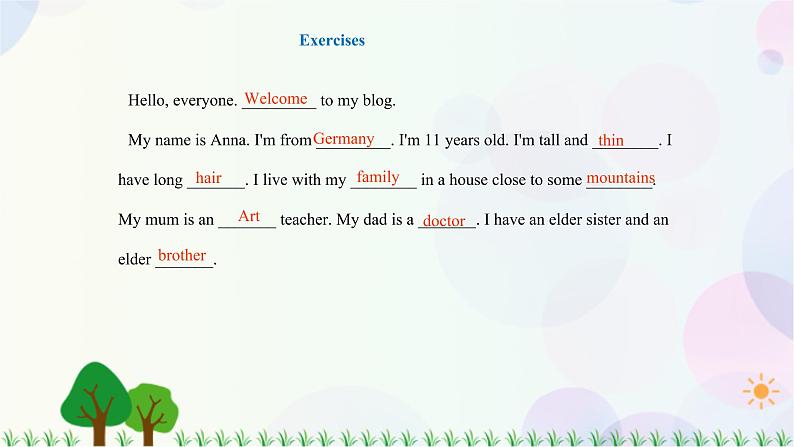 Exercises

Hello, everyone. Welcome to my blog.

My name is Anna. I'm from Germany. I'm 11 years old. I'm tall and thin. I have long hair. I live with my family in a house close to some mountains. My mum is an Art teacher. My dad is a doctor. I have an elder sister and an elder brother.